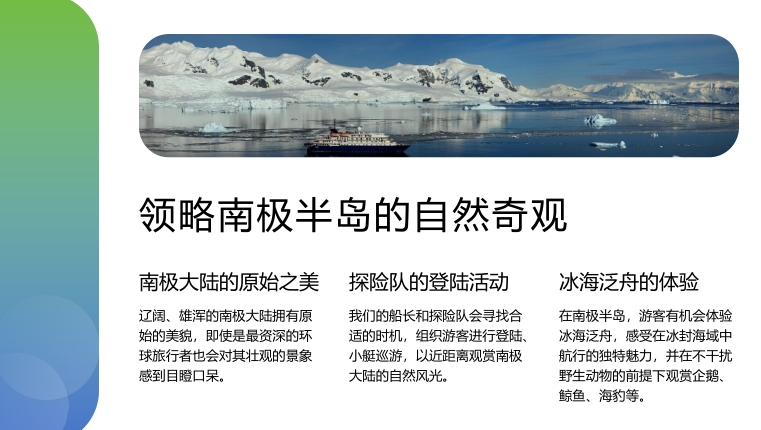 领略南极半岛的自然奇观

南极大陆的原始之美

辽阔、雄浑的南极大陆拥有原始的美貌，即使是最资深的环球旅行者也会对其壮观的景象感到目瞪口呆。

探险队的登陆活动

我们的船长和探险队会寻找合适的时机，组织游客进行登陆、小艇巡游，以近距离观赏南极大陆的自然风光。

冰海泛舟的体验

在南极半岛，游客有机会体验冰海泛舟，感受在冰封海域中航行的独特魅力，并在不干扰野生动物的前提下观赏企鹅、鲸鱼、海豹等。